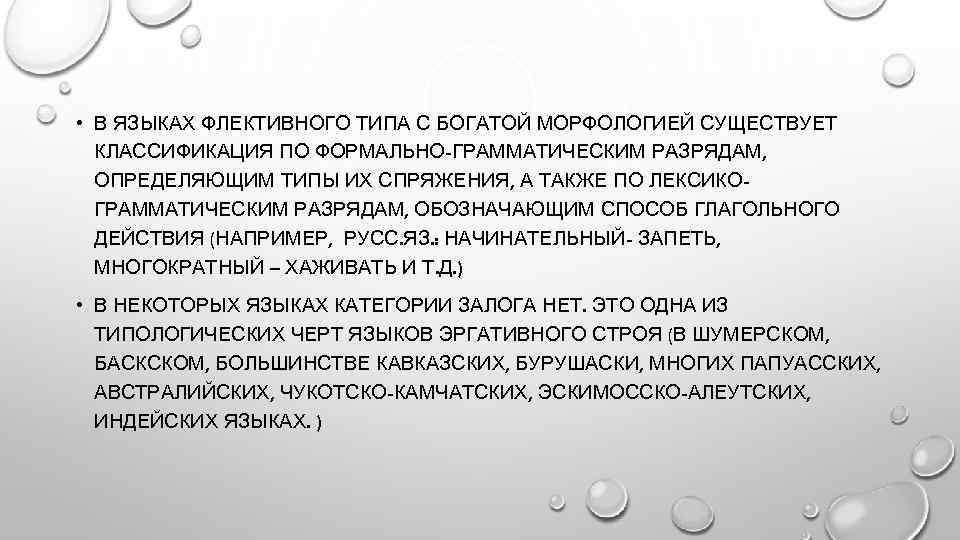 • В ЯЗЫКАХ ФЛЕКТИВНОГО ТИПА С БОГАТОЙ МОРФОЛОГИЕЙ СУЩЕСТВУЕТ КЛАССИФИКАЦИЯ ПО ФОРМАЛЬНО-ГРАММАТИЧЕСКИМ РАЗРЯДАМ, ОПРЕДЕЛЯЮЩИМ ТИПЫ ИХ СПРЯЖЕНИЯ, А ТАКЖЕ ПО ЛЕКСИКО-ГРАММАТИЧЕСКИМ РАЗРЯДАМ, ОБОЗНАЧАЮЩИМ СПОСОБ ГЛАГОЛЬНОГО ДЕЙСТВИЯ (НАПРИМЕР, РУСС.ЯЗ.: НАЧИНАТЕЛЬНЫЙ- ЗАПЕТЬ, МНОГОКРАТНЫЙ – ХАЖИВАТЬ И Т.Д.)

• В НЕКОТОРЫХ ЯЗЫКАХ КАТЕГОРИИ ЗАЛОГА НЕТ. ЭТО ОДНА ИЗ ТИПОЛОГИЧЕСКИХ ЧЕРТ ЯЗЫКОВ ЭРГАТИВНОГО СТРОЯ (В ШУМЕРСКОМ, БАСКСКОМ, БОЛЬШИНСТВЕ КАВКАЗСКИХ, БУРУШАСКИ, МНОГИХ ПАПУАССКИХ, АВСТРАЛИЙСКИХ, ЧУКОТСКО-КАМЧАТСКИХ, ЭСКИМОССКО-АЛЕУТСКИХ, ИНДЕЙСКИХ ЯЗЫКАХ. )